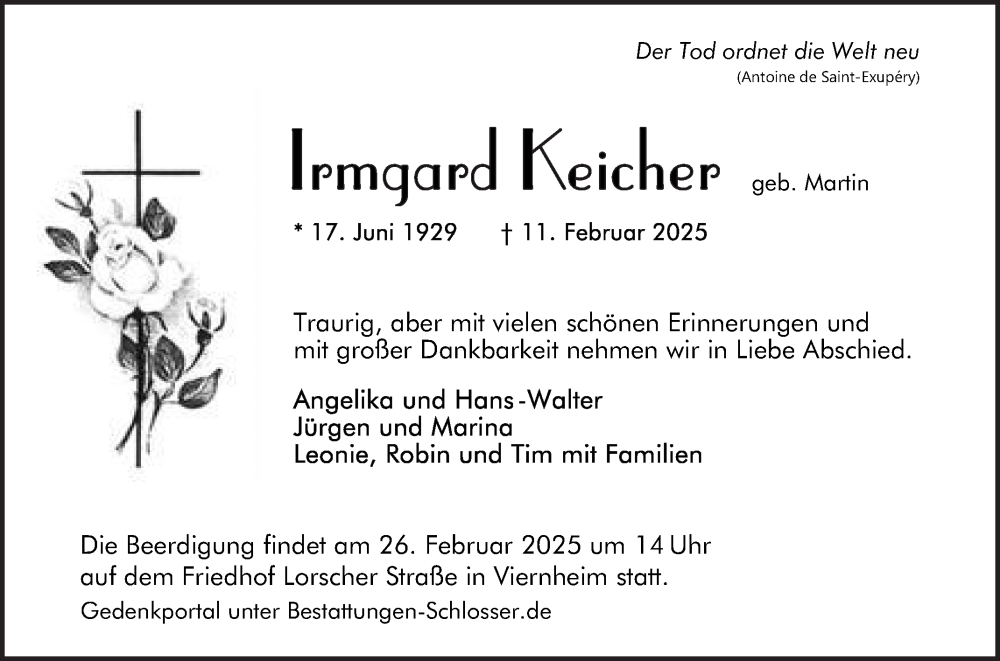 Der Tod ordnet die Welt neu
(Antoine de Saint-Exupéry)

Irmgard Keicher geb. Martin

* 17. Juni 1929 † 11. Februar 2025

Traurig, aber mit vielen schönen Erinnerungen und mit großer Dankbarkeit nehmen wir in Liebe Abschied.

Angelika und Hans-Walter
Jürgen und Marina
Leonie, Robin und Tim mit Familien

Die Beerdigung findet am 26. Februar 2025 um 14 Uhr auf dem Friedhof Lorscher Straße in Viernheim statt.

Gedenkportal unter Bestattungen-Schlosser.de